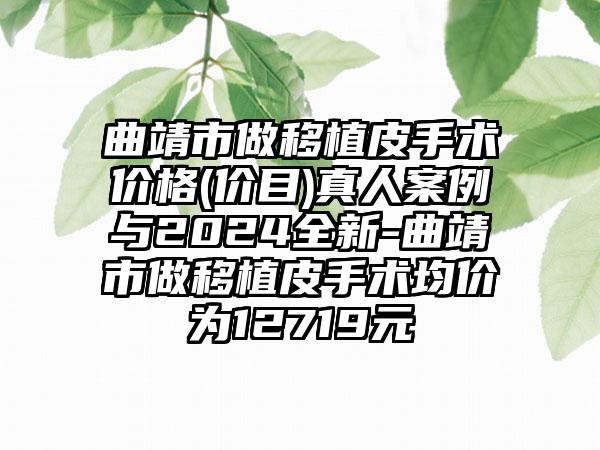 曲靖市做移植皮手术价格(价目)真人案例与2024全新-曲靖市做移植皮手术均价为12719元